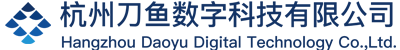 杭州刀鱼数字科技有限公司
Hangzhou Daoyu Digital Technology Co.,Ltd.